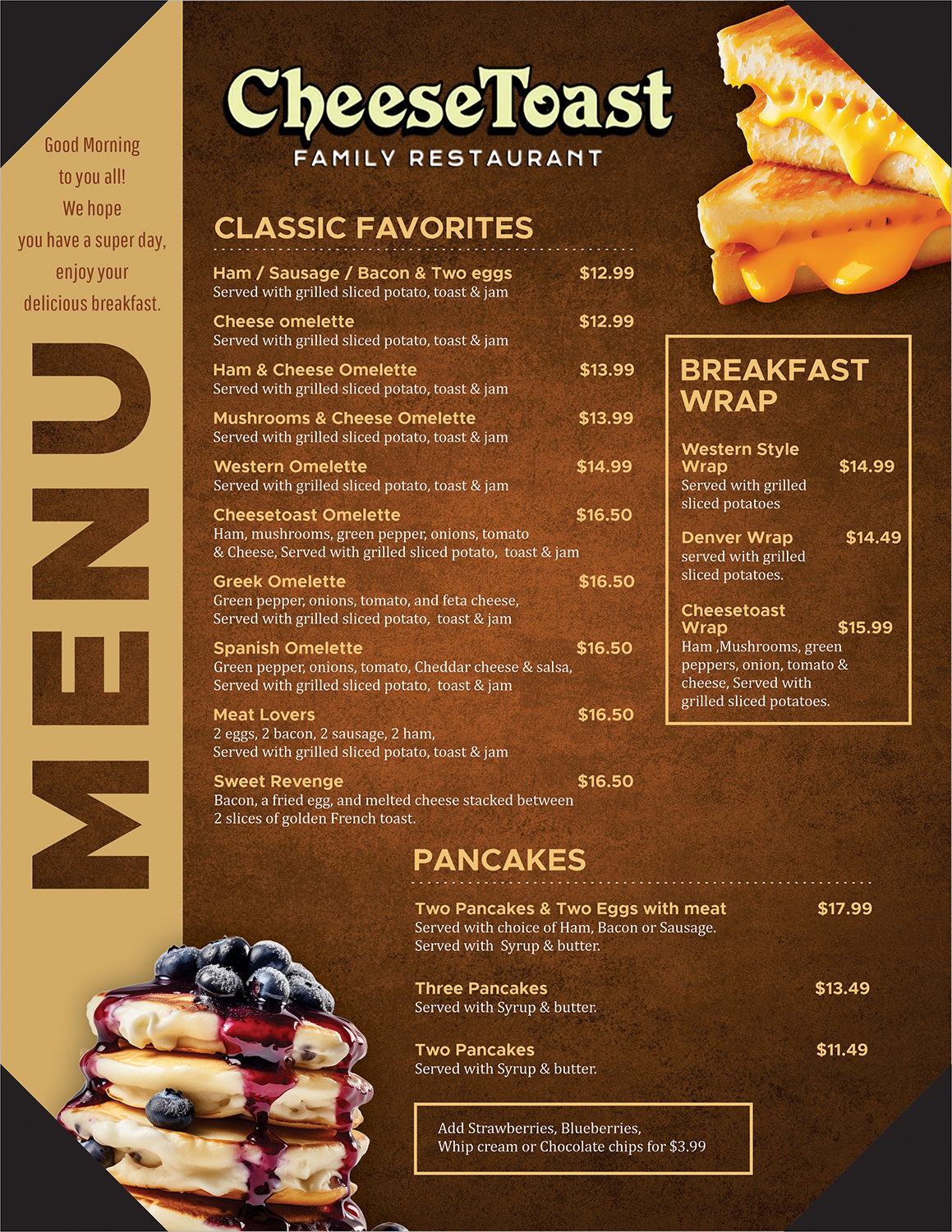 Good Morning to you all! We hope you have a super day, enjoy your delicious breakfast.

MENU

CheeseToast
FAMILY RESTAURANT

CLASSIC FAVORITES

Ham / Sausage / Bacon & Two eggs $12.99
Served with grilled sliced potato, toast & jam

Cheese omelette $12.99
Served with grilled sliced potato, toast & jam

Ham & Cheese Omelette $13.99
Served with grilled sliced potato, toast & jam

Mushrooms & Cheese Omelette $13.99
Served with grilled sliced potato, toast & jam

Western Omelette $14.99
Served with grilled sliced potato, toast & jam

Cheesetoast Omelette $16.50
Ham, mushrooms, green pepper, onions, tomato & Cheese, Served with grilled sliced potato, toast & jam

Greek Omelette $16.50
Green pepper, onions, tomato, and feta cheese, Served with grilled sliced potato, toast & jam

Spanish Omelette $16.50
Green pepper, onions, tomato, Cheddar cheese & salsa, Served with grilled sliced potato, toast & jam

Meat Lovers $16.50
2 eggs, 2 bacon, 2 sausage, 2 ham, Served with grilled sliced potato, toast & jam

Sweet Revenge $16.50
Bacon, a fried egg, and melted cheese stacked between 2 slices of golden French toast.

BREAKFAST WRAP

Western Style Wrap $14.99
Served with grilled sliced potatoes

Denver Wrap $14.49
served with grilled sliced potatoes.

Cheesetoast Wrap $15.99
Ham ,Mushrooms, green peppers, onion, tomato & cheese, Served with grilled sliced potatoes.

PANCAKES

Two Pancakes & Two Eggs with meat $17.99
Served with choice of Ham, Bacon or Sausage. Served with Syrup & butter.

Three Pancakes $13.49
Served with Syrup & butter.

Two Pancakes $11.49
Served with Syrup & butter.

Add Strawberries, Blueberries, Whip cream or Chocolate chips for $3.99